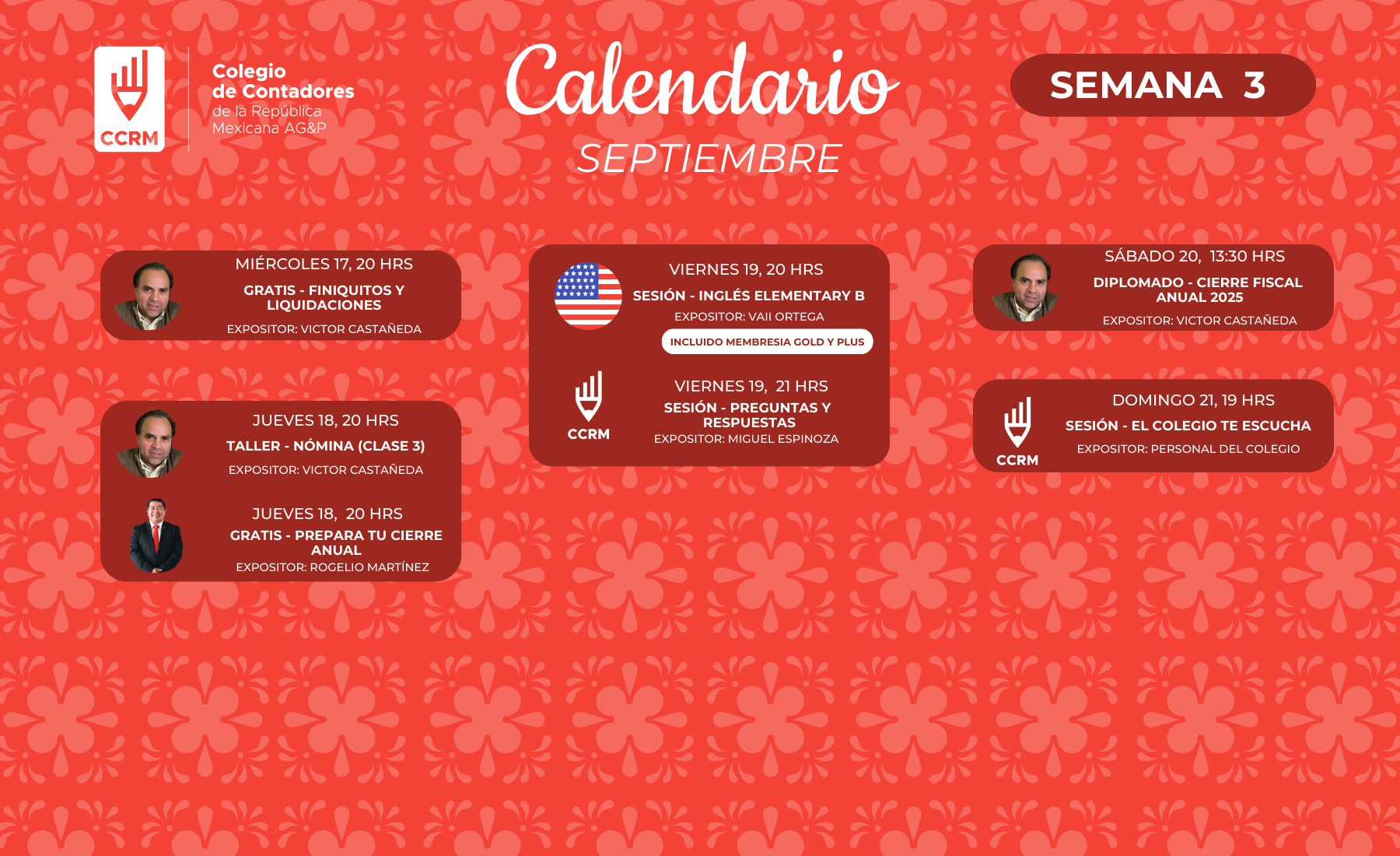 CCRM

Colegio
de Contadores
de la República
Mexicana AG&P

Calendario
SEPTIEMBRE

SEMANA 3

MIÉRCOLES 17, 20 HRS
GRATIS - FINIQUITOS Y LIQUIDACIONES
EXPOSITOR: VICTOR CASTAÑEDA

JUEVES 18, 20 HRS
TALLER - NÓMINA (CLASE 3)
EXPOSITOR: VICTOR CASTAÑEDA

JUEVES 18, 20 HRS
GRATIS - PREPARA TU CIERRE ANUAL
EXPOSITOR: ROGELIO MARTÍNEZ

VIERNES 19, 20 HRS
SESIÓN - INGLÉS ELEMENTARY B
EXPOSITOR: VAII ORTEGA
INCLUIDO MEMBRESIA GOLD Y PLUS

CCRM
VIERNES 19, 21 HRS
SESIÓN - PREGUNTAS Y RESPUESTAS
EXPOSITOR: MIGUEL ESPINOZA

SÁBADO 20, 13:30 HRS
DIPLOMADO - CIERRE FISCAL ANUAL 2025
EXPOSITOR: VICTOR CASTAÑEDA

CCRM
DOMINGO 21, 19 HRS
SESIÓN - EL COLEGIO TE ESCUCHA
EXPOSITOR: PERSONAL DEL COLEGIO